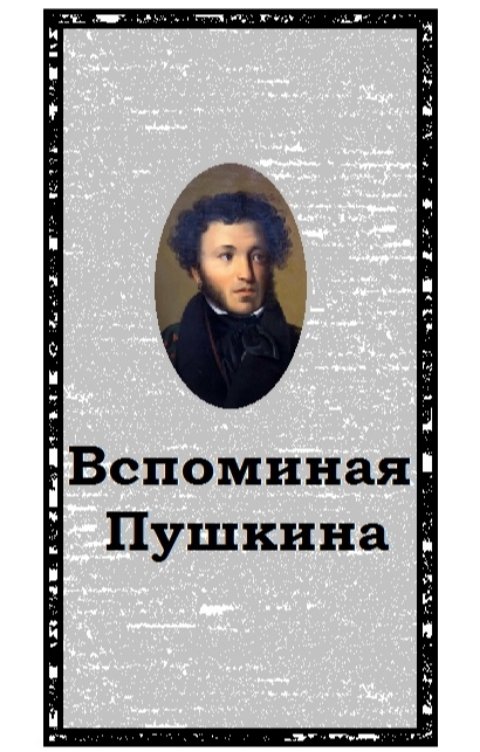 Вспоминая Пушкина